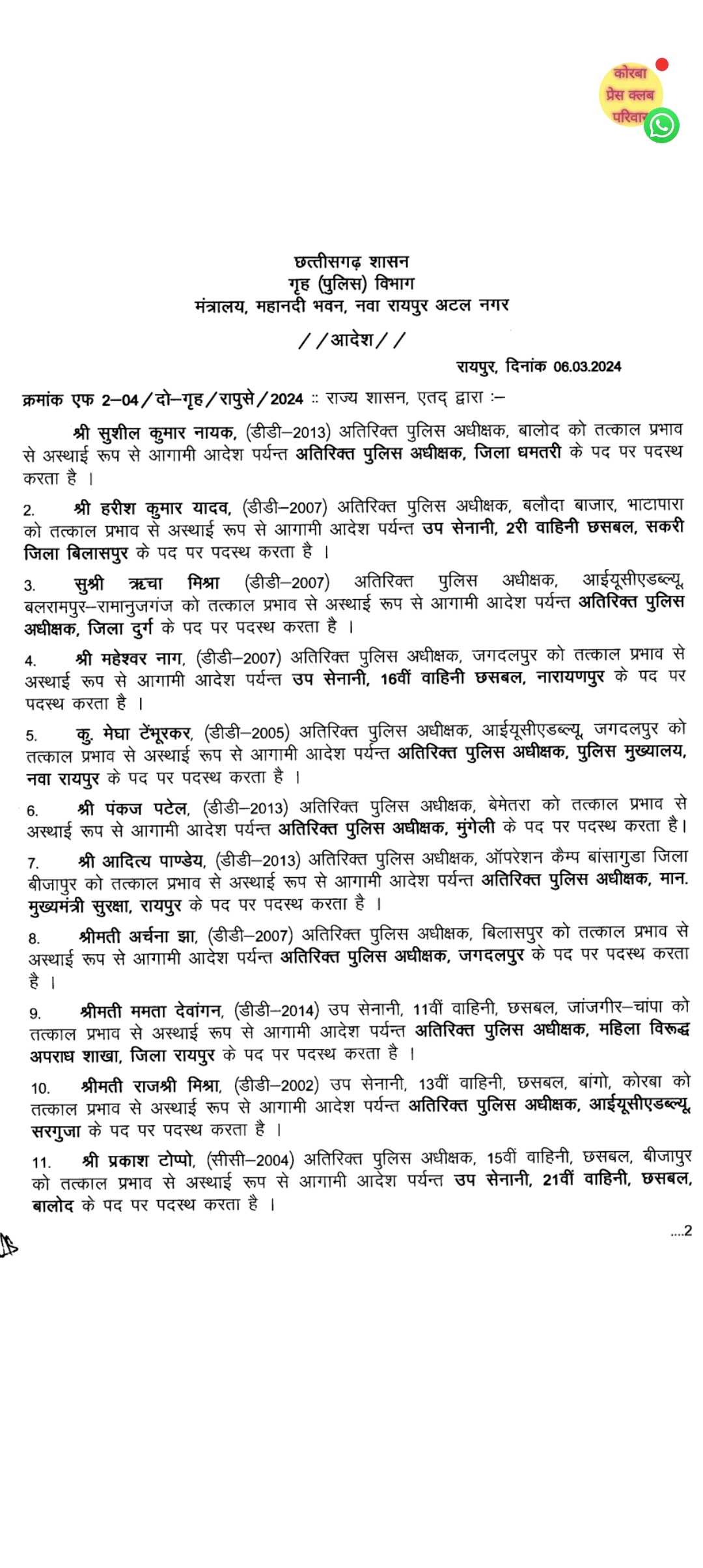 कोरबा
प्रेस क्लब
परिवार

छत्तीसगढ़ शासन
गृह (पुलिस) विभाग
मंत्रालय, महानदी भवन, नवा रायपुर अटल नगर

//आदेश//

रायपुर, दिनांक 06.03.2024

क्रमांक एफ 2–04/दो–गृह/रापुसे/2024 :: राज्य शासन, एतद् द्वारा :–

श्री सुशील कुमार नायक, (डीडी–2013) अतिरिक्त पुलिस अधीक्षक, बालोद को तत्काल प्रभाव से अस्थाई रूप से आगामी आदेश पर्यन्त अतिरिक्त पुलिस अधीक्षक, जिला धमतरी के पद पर पदस्थ करता है ।

2. श्री हरीश कुमार यादव, (डीडी–2007) अतिरिक्त पुलिस अधीक्षक, बलौदा बाजार, भाटापारा को तत्काल प्रभाव से अस्थाई रूप से आगामी आदेश पर्यन्त उप सेनानी, 2री वाहिनी छसबल, सकरी जिला बिलासपुर के पद पर पदस्थ करता है ।

3. सुश्री ऋचा मिश्रा (डीडी–2007) अतिरिक्त पुलिस अधीक्षक, आईयूसीएडब्ल्यू, बलरामपुर–रामानुजगंज को तत्काल प्रभाव से अस्थाई रूप से आगामी आदेश पर्यन्त अतिरिक्त पुलिस अधीक्षक, जिला दुर्ग के पद पर पदस्थ करता है ।

4. श्री महेश्वर नाग, (डीडी–2007) अतिरिक्त पुलिस अधीक्षक, जगदलपुर को तत्काल प्रभाव से अस्थाई रूप से आगामी आदेश पर्यन्त उप सेनानी, 16वीं वाहिनी छसबल, नारायणपुर के पद पर पदस्थ करता है ।

5. कु. मेघा टेंभूरकर, (डीडी–2005) अतिरिक्त पुलिस अधीक्षक, आईयूसीएडब्ल्यू, जगदलपुर को तत्काल प्रभाव से अस्थाई रूप से आगामी आदेश पर्यन्त अतिरिक्त पुलिस अधीक्षक, पुलिस मुख्यालय, नवा रायपुर के पद पर पदस्थ करता है ।

6. श्री पंकज पटेल, (डीडी–2013) अतिरिक्त पुलिस अधीक्षक, बेमेतरा को तत्काल प्रभाव से अस्थाई रूप से आगामी आदेश पर्यन्त अतिरिक्त पुलिस अधीक्षक, मुंगेली के पद पर पदस्थ करता है।

7. श्री आदित्य पाण्डेय, (डीडी–2013) अतिरिक्त पुलिस अधीक्षक, ऑपरेशन कैम्प बांसागुडा जिला बीजापुर को तत्काल प्रभाव से अस्थाई रूप से आगामी आदेश पर्यन्त अतिरिक्त पुलिस अधीक्षक, मान. मुख्यमंत्री सुरक्षा, रायपुर के पद पर पदस्थ करता है ।

8. श्रीमती अर्चना झा, (डीडी–2007) अतिरिक्त पुलिस अधीक्षक, बिलासपुर को तत्काल प्रभाव से अस्थाई रूप से आगामी आदेश पर्यन्त अतिरिक्त पुलिस अधीक्षक, जगदलपुर के पद पर पदस्थ करता है ।

9. श्रीमती ममता देवांगन, (डीडी–2014) उप सेनानी, 11वीं वाहिनी, छसबल, जांजगीर–चांपा को तत्काल प्रभाव से अस्थाई रूप से आगामी आदेश पर्यन्त अतिरिक्त पुलिस अधीक्षक, महिला विरूद्ध अपराध शाखा, जिला रायपुर के पद पर पदस्थ करता है ।

10. श्रीमती राजश्री मिश्रा, (डीडी–2002) उप सेनानी, 13वीं वाहिनी, छसबल, बांगो, कोरबा को तत्काल प्रभाव से अस्थाई रूप से आगामी आदेश पर्यन्त अतिरिक्त पुलिस अधीक्षक, आईयूसीएडब्ल्यू, सरगुजा के पद पर पदस्थ करता है ।

11. श्री प्रकाश टोप्पो, (सीसी–2004) अतिरिक्त पुलिस अधीक्षक, 15वीं वाहिनी, छसबल, बीजापुर को तत्काल प्रभाव से अस्थाई रूप से आगामी आदेश पर्यन्त उप सेनानी, 21वीं वाहिनी, छसबल, बालोद के पद पर पदस्थ करता है ।

....2